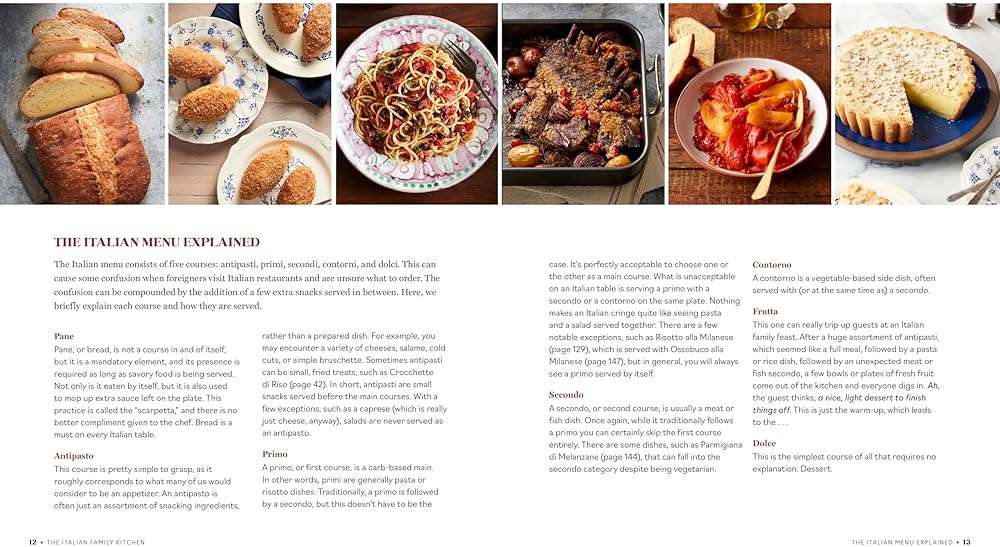 THE ITALIAN MENU EXPLAINED

The Italian menu consists of five courses: antipasti, primi, secondi, contorni, and dolci. This can cause some confusion when foreigners visit Italian restaurants and are unsure what to order. The confusion can be compounded by the addition of a few extra snacks served in between. Here, we briefly explain each course and how they are served.

Pane
Pane, or bread, is not a course in and of itself, but it is a mandatory element, and its presence is required as long as savory food is being served. Not only is it eaten by itself, but it is also used to mop up extra sauce left on the plate. This practice is called the "scarpetta," and there is no better compliment given to the chef. Bread is a must on every Italian table.

Antipasto
This course is pretty simple to grasp, as it roughly corresponds to what many of us would consider to be an appetizer. An antipasto is often just an assortment of snacking ingredients, rather than a prepared dish. For example, you may encounter a variety of cheeses, salame, cold cuts, or simple bruschette. Sometimes antipasti can be small, fried treats, such as Crocchette di Riso (page 42). In short, antipasti are small snacks served before the main courses. With a few exceptions, such as a caprese (which is really just cheese, anyway), salads are never served as an antipasto.

Primo
A primo, or first course, is a carb-based main. In other words, primi are generally pasta or risotto dishes. Traditionally, a primo is followed by a secondo, but this doesn't have to be the case. It's perfectly acceptable to choose one or the other as a main course. What is unacceptable on an Italian table is serving a primo with a secondo or a contorno on the same plate. Nothing makes an Italian cringe quite like seeing pasta and a salad served together. There are a few notable exceptions, such as Risotto alla Milanese (page 129), which is served with Ossobuco alla Milanese (page 147), but in general, you will always see a primo served by itself.

Secondo
A secondo, or second course, is usually a meat or fish dish. Once again, while it traditionally follows a primo you can certainly skip the first course entirely. There are some dishes, such as Parmigiana di Melanzane (page 144), that can fall into the secondo category despite being vegetarian.

Contorno
A contorno is a vegetable-based side dish, often served with (or at the same time as) a secondo.

Frutta
This one can really trip up guests at an Italian family feast. After a huge assortment of antipasti, which seemed like a full meal, followed by a pasta or rice dish, followed by an unexpected meat or fish secondo, a few bowls or plates of fresh fruit come out of the kitchen and everyone digs in. Ah, the guest thinks, a nice, light dessert to finish things off. This is just the warm-up, which leads to the . . .

Dolce
This is the simplest course of all that requires no explanation. Dessert.

12 • THE ITALIAN FAMILY KITCHEN

THE ITALIAN MENU EXPLAINED • 13